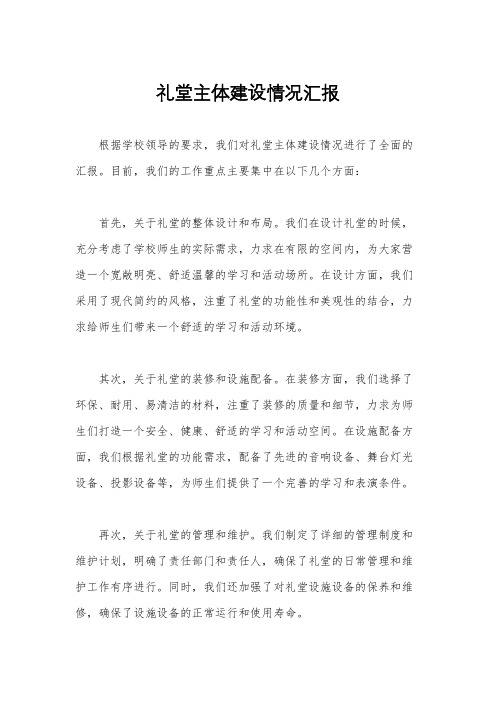 礼堂主体建设情况汇报

根据学校领导的要求，我们对礼堂主体建设情况进行了全面的汇报。目前，我们的工作重点主要集中在以下几个方面：

首先，关于礼堂的整体设计和布局。我们在设计礼堂的时候，充分考虑了学校师生的实际需求，力求在有限的空间内，为大家营造一个宽敞明亮、舒适温馨的学习和活动场所。在设计方面，我们采用了现代简约的风格，注重了礼堂的功能性和美观性的结合，力求给师生们带来一个舒适的学习和活动环境。

其次，关于礼堂的装修和设施配备。在装修方面，我们选择了环保、耐用、易清洁的材料，注重了装修的质量和细节，力求为师生们打造一个安全、健康、舒适的学习和活动空间。在设施配备方面，我们根据礼堂的功能需求，配备了先进的音响设备、舞台灯光设备、投影设备等，为师生们提供了一个完善的学习和表演条件。

再次，关于礼堂的管理和维护。我们制定了详细的管理制度和维护计划，明确了责任部门和责任人，确保了礼堂的日常管理和维护工作有序进行。同时，我们还加强了对礼堂设施设备的保养和维修，确保了设施设备的正常运行和使用寿命。